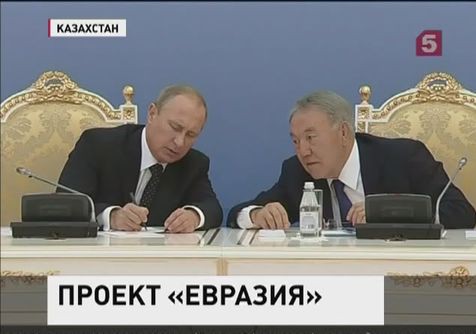 КАЗАХСТАН

5

ПРОЕКТ «ЕВРАЗИЯ»